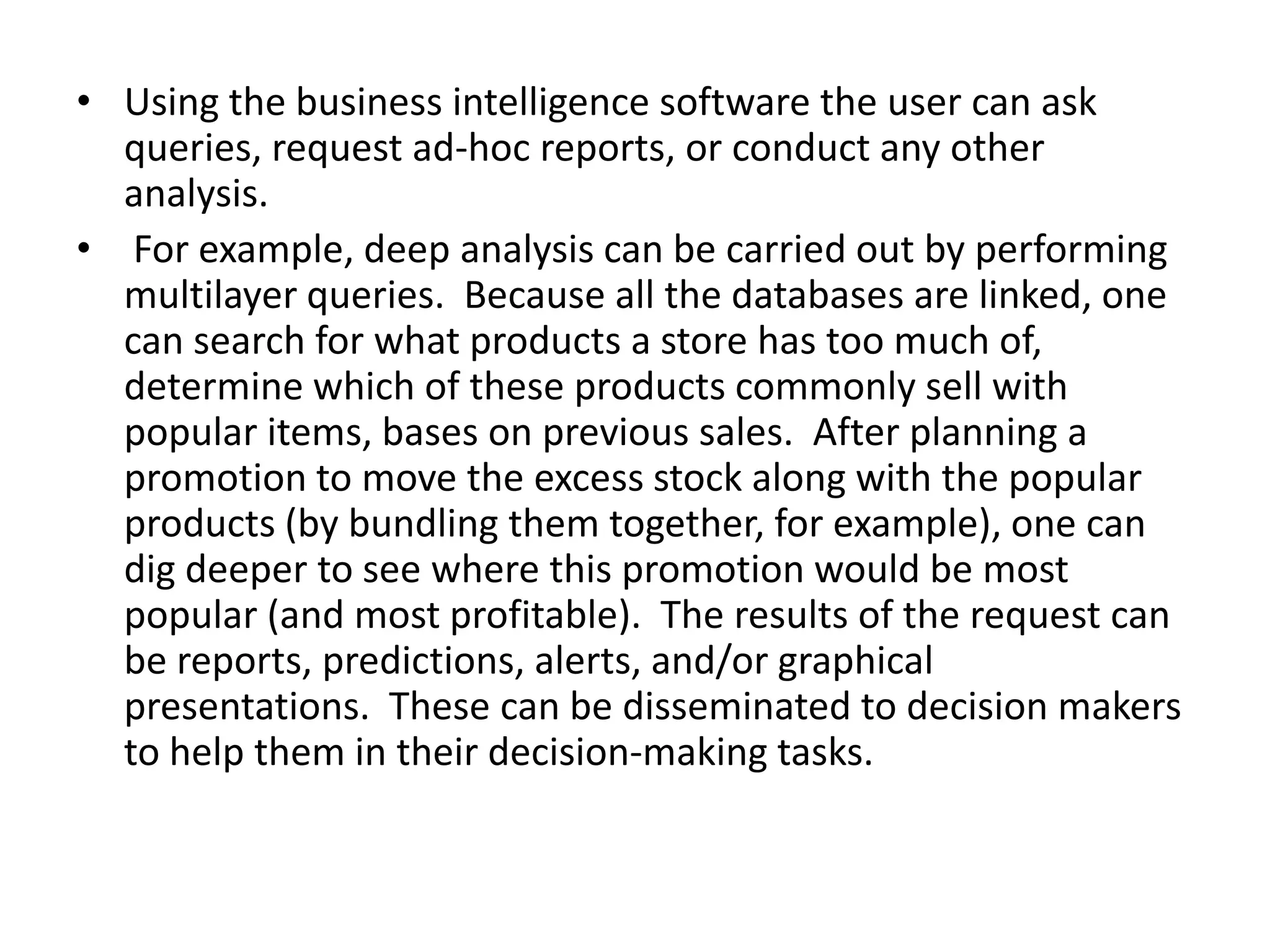 • Using the business intelligence software the user can ask queries, request ad-hoc reports, or conduct any other analysis.

• For example, deep analysis can be carried out by performing multilayer queries. Because all the databases are linked, one can search for what products a store has too much of, determine which of these products commonly sell with popular items, bases on previous sales. After planning a promotion to move the excess stock along with the popular products (by bundling them together, for example), one can dig deeper to see where this promotion would be most popular (and most profitable). The results of the request can be reports, predictions, alerts, and/or graphical presentations. These can be disseminated to decision makers to help them in their decision-making tasks.